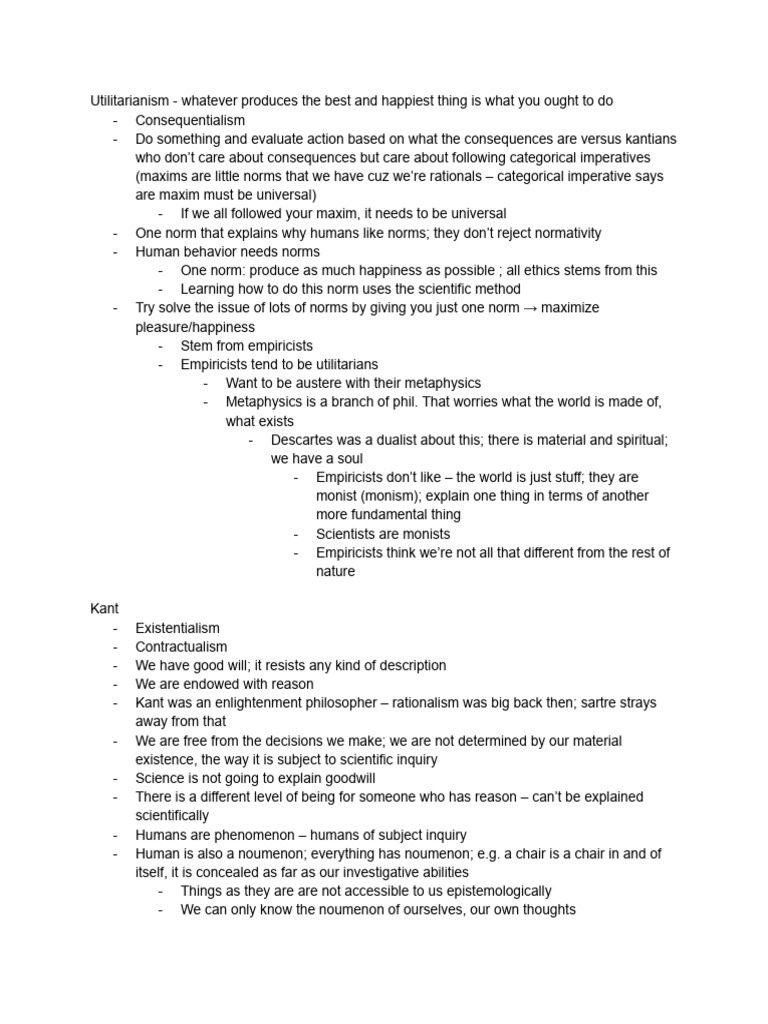 Utilitarianism - whatever produces the best and happiest thing is what you ought to do
- Consequentialism
- Do something and evaluate action based on what the consequences are versus kantians who don't care about consequences but care about following categorical imperatives (maxims are little norms that we have cuz we're rationals – categorical imperative says are maxim must be universal)
  - If we all followed your maxim, it needs to be universal
- One norm that explains why humans like norms; they don't reject normativity
- Human behavior needs norms
  - One norm: produce as much happiness as possible ; all ethics stems from this
  - Learning how to do this norm uses the scientific method
- Try solve the issue of lots of norms by giving you just one norm → maximize pleasure/happiness
  - Stem from empiricists
  - Empiricists tend to be utilitarians
    - Want to be austere with their metaphysics
    - Metaphysics is a branch of phil. That worries what the world is made of, what exists
      - Descartes was a dualist about this; there is material and spiritual; we have a soul
        - Empiricists don't like – the world is just stuff; they are monist (monism); explain one thing in terms of another more fundamental thing
        - Scientists are monists
        - Empiricists think we're not all that different from the rest of nature

Kant
- Existentialism
- Contractualism
- We have good will; it resists any kind of description
- We are endowed with reason
- Kant was an enlightenment philosopher – rationalism was big back then; sartre strays away from that
- We are free from the decisions we make; we are not determined by our material existence, the way it is subject to scientific inquiry
- Science is not going to explain goodwill
- There is a different level of being for someone who has reason – can't be explained scientifically
- Humans are phenomenon – humans of subject inquiry
- Human is also a noumenon; everything has noumenon; e.g. a chair is a chair in and of itself, it is concealed as far as our investigative abilities
  - Things as they are are not accessible to us epistemologically
  - We can only know the noumenon of ourselves, our own thoughts